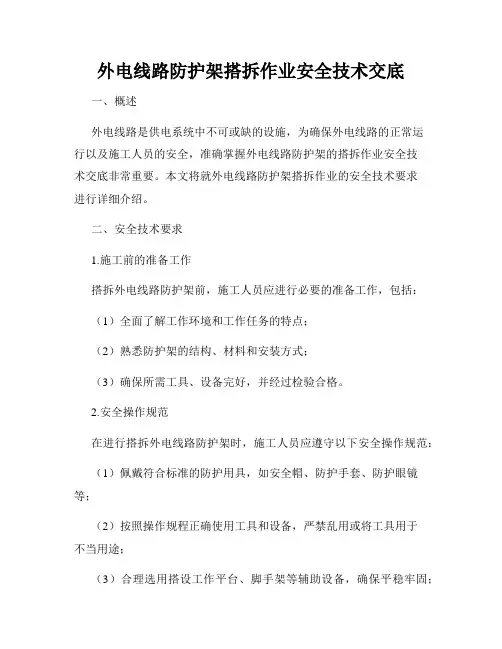 外电线路防护架搭拆作业安全技术交底

一、概述

外电线路是供电系统中不可或缺的设施，为确保外电线路的正常运行以及施工人员的安全，准确掌握外电线路防护架的搭拆作业安全技术交底非常重要。本文将就外电线路防护架搭拆作业的安全技术要求进行详细介绍。

二、安全技术要求

1.施工前的准备工作

搭拆外电线路防护架前，施工人员应进行必要的准备工作，包括：

（1）全面了解工作环境和工作任务的特点；

（2）熟悉防护架的结构、材料和安装方式；

（3）确保所需工具、设备完好，并经过检验合格。

2.安全操作规范

在进行搭拆外电线路防护架时，施工人员应遵守以下安全操作规范：

（1）佩戴符合标准的防护用具，如安全帽、防护手套、防护眼镜等；

（2）按照操作规程正确使用工具和设备，严禁乱用或将工具用于不当用途；

（3）合理选用搭设工作平台、脚手架等辅助设备，确保平稳牢固；